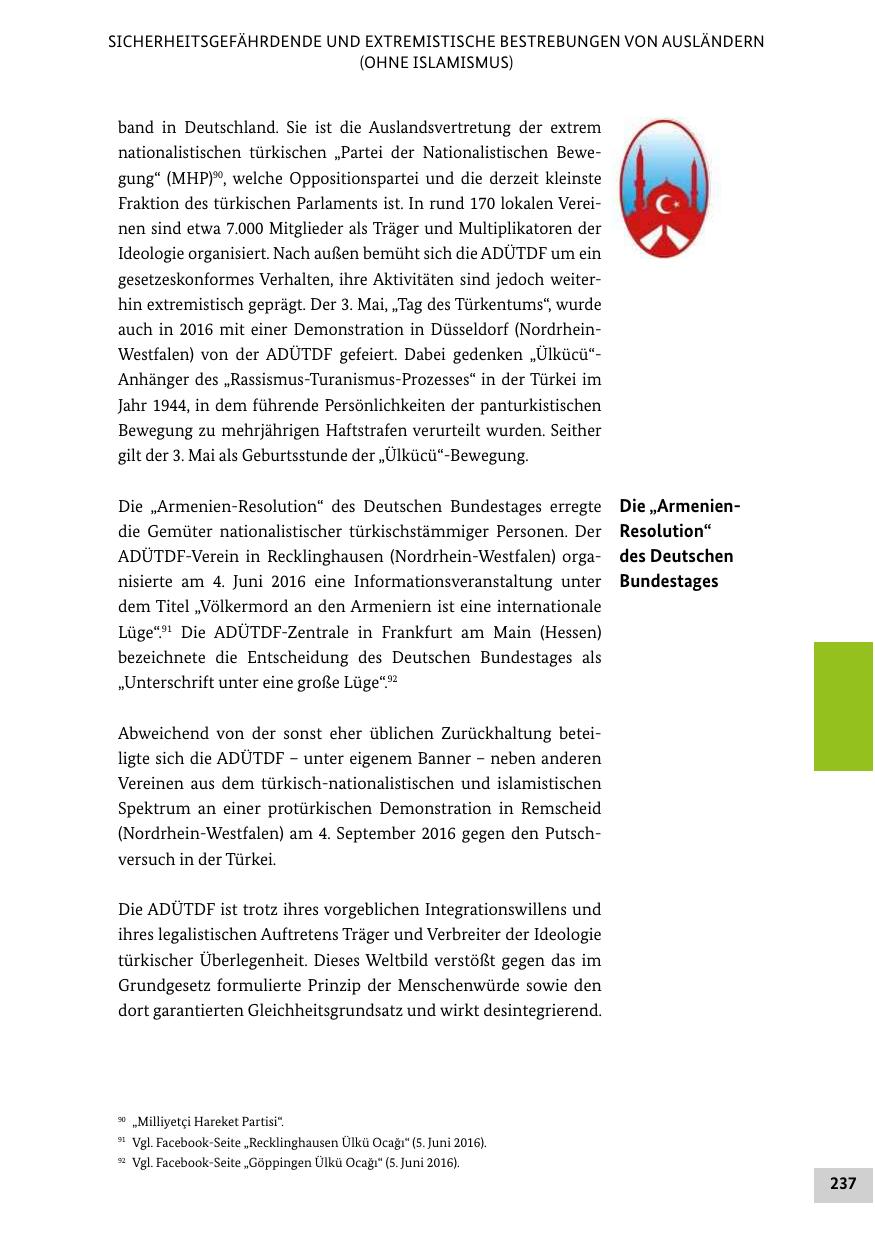 SICHERHEITSGEFÄHRDENDE UND EXTREMISTISCHE BESTREBUNGEN VON AUSLÄNDERN (OHNE ISLAMISMUS)

band in Deutschland. Sie ist die Auslandsvertretung der extrem nationalistischen türkischen „Partei der Nationalistischen Bewegung“ (MHP)$^{90}$, welche Oppositionspartei und die derzeit kleinste Fraktion des türkischen Parlaments ist. In rund 170 lokalen Vereinen sind etwa 7.000 Mitglieder als Träger und Multiplikatoren der Ideologie organisiert. Nach außen bemüht sich die ADÜTDF um ein gesetzeskonformes Verhalten, ihre Aktivitäten sind jedoch weiterhin extremistisch geprägt. Der 3. Mai, „Tag des Türkentums“, wurde auch in 2016 mit einer Demonstration in Düsseldorf (Nordrhein-Westfalen) von der ADÜTDF gefeiert. Dabei gedenken „Ülkücü“-Anhänger des „Rassismus-Turanismus-Prozesses“ in der Türkei im Jahr 1944, in dem führende Persönlichkeiten der panturkistischen Bewegung zu mehrjährigen Haftstrafen verurteilt wurden. Seither gilt der 3. Mai als Geburtsstunde der „Ülkücü“-Bewegung.

Die „Armenien-Resolution“ des Deutschen Bundestages

Die „Armenien-Resolution“ des Deutschen Bundestages erregte die Gemüter nationalistischer türkischstämmiger Personen. Der ADÜTDF-Verein in Recklinghausen (Nordrhein-Westfalen) organisierte am 4. Juni 2016 eine Informationsveranstaltung unter dem Titel „Völkermord an den Armeniern ist eine internationale Lüge“.$^{91}$ Die ADÜTDF-Zentrale in Frankfurt am Main (Hessen) bezeichnete die Entscheidung des Deutschen Bundestages als „Unterschrift unter eine große Lüge“.$^{92}$

Abweichend von der sonst eher üblichen Zurückhaltung beteiligte sich die ADÜTDF – unter eigenem Banner – neben anderen Vereinen aus dem türkisch-nationalistischen und islamistischen Spektrum an einer protürkischen Demonstration in Remscheid (Nordrhein-Westfalen) am 4. September 2016 gegen den Putschversuch in der Türkei.

Die ADÜTDF ist trotz ihres vorgeblichen Integrationswillens und ihres legalistischen Auftretens Träger und Verbreiter der Ideologie türkischer Überlegenheit. Dieses Weltbild verstößt gegen das im Grundgesetz formulierte Prinzip der Menschenwürde sowie den dort garantierten Gleichheitsgrundsatz und wirkt desintegrierend.

$^{90}$ „Milliyetçi Hareket Partisi“.
$^{91}$ Vgl. Facebook-Seite „Recklinghausen Ülkü Ocağı“ (5. Juni 2016).
$^{92}$ Vgl. Facebook-Seite „Göppingen Ülkü Ocağı“ (5. Juni 2016).

237